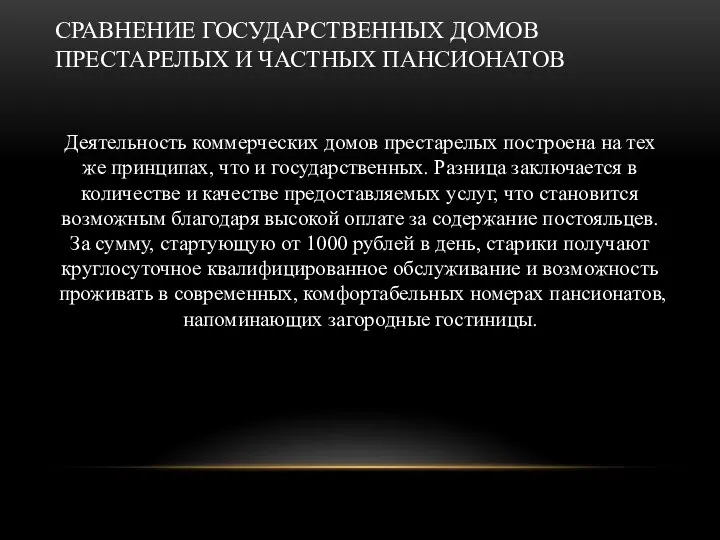 СРАВНЕНИЕ ГОСУДАРСТВЕННЫХ ДОМОВ ПРЕСТАРЕЛЫХ И ЧАСТНЫХ ПАНСИОНАТОВ

Деятельность коммерческих домов престарелых построена на тех же принципах, что и государственных. Разница заключается в количестве и качестве предоставляемых услуг, что становится возможным благодаря высокой оплате за содержание постояльцев. За сумму, стартующую от 1000 рублей в день, старики получают круглосуточное квалифицированное обслуживание и возможность проживать в современных, комфортабельных номерах пансионатов, напоминающих загородные гостиницы.